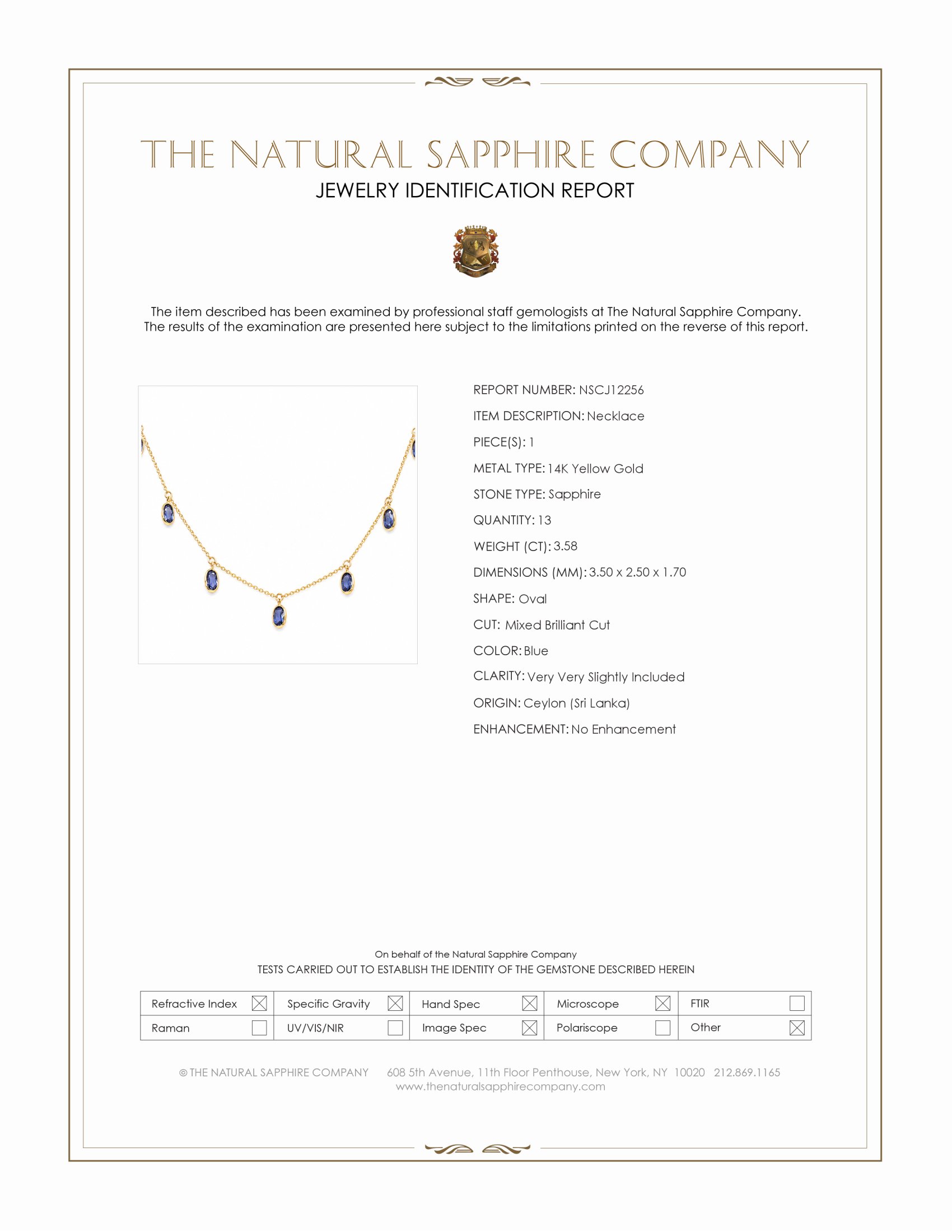 THE NATURAL SAPPHIRE COMPANY
JEWELRY IDENTIFICATION REPORT

The item described has been examined by professional staff gemologists at The Natural Sapphire Company. The results of the examination are presented here subject to the limitations printed on the reverse of this report.

REPORT NUMBER: NSCJ12256
ITEM DESCRIPTION: Necklace
PIECE(S): 1
METAL TYPE: 14K Yellow Gold
STONE TYPE: Sapphire
QUANTITY: 13
WEIGHT (CT): 3.58
DIMENSIONS (MM): 3.50 x 2.50 x 1.70
SHAPE: Oval
CUT: Mixed Brilliant Cut
COLOR: Blue
CLARITY: Very Very Slightly Included
ORIGIN: Ceylon (Sri Lanka)
ENHANCEMENT: No Enhancement

On behalf of the Natural Sapphire Company
TESTS CARRIED OUT TO ESTABLISH THE IDENTITY OF THE GEMSTONE DESCRIBED HEREIN

| Refractive Index ☒ | Specific Gravity ☒ | Hand Spec ☒ | Microscope ☒ | FTIR ☐ |
|---|---|---|---|---|
| Raman ☐ | UV/VIS/NIR ☐ | Image Spec ☒ | Polariscope ☐ | Other ☒ |

© THE NATURAL SAPPHIRE COMPANY 608 5th Avenue, 11th Floor Penthouse, New York, NY 10020 212.869.1165
www.thenaturalsapphirecompany.com